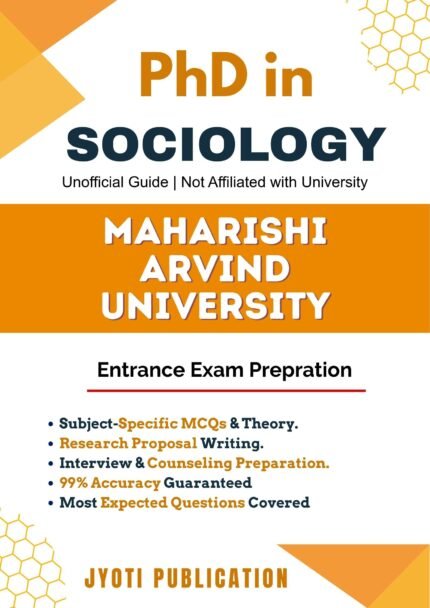 PhD in
SOCIOLOGY

Unofficial Guide | Not Affiliated with University

MAHARISHI
ARVIND
UNIVERSITY

Entrance Exam Prepration

• Subject-Specific MCQs & Theory.
• Research Proposal Writing.
• Interview & Counseling Preparation.
• 99% Accuracy Guaranteed
• Most Expected Questions Covered

JYOTI PUBLICATION